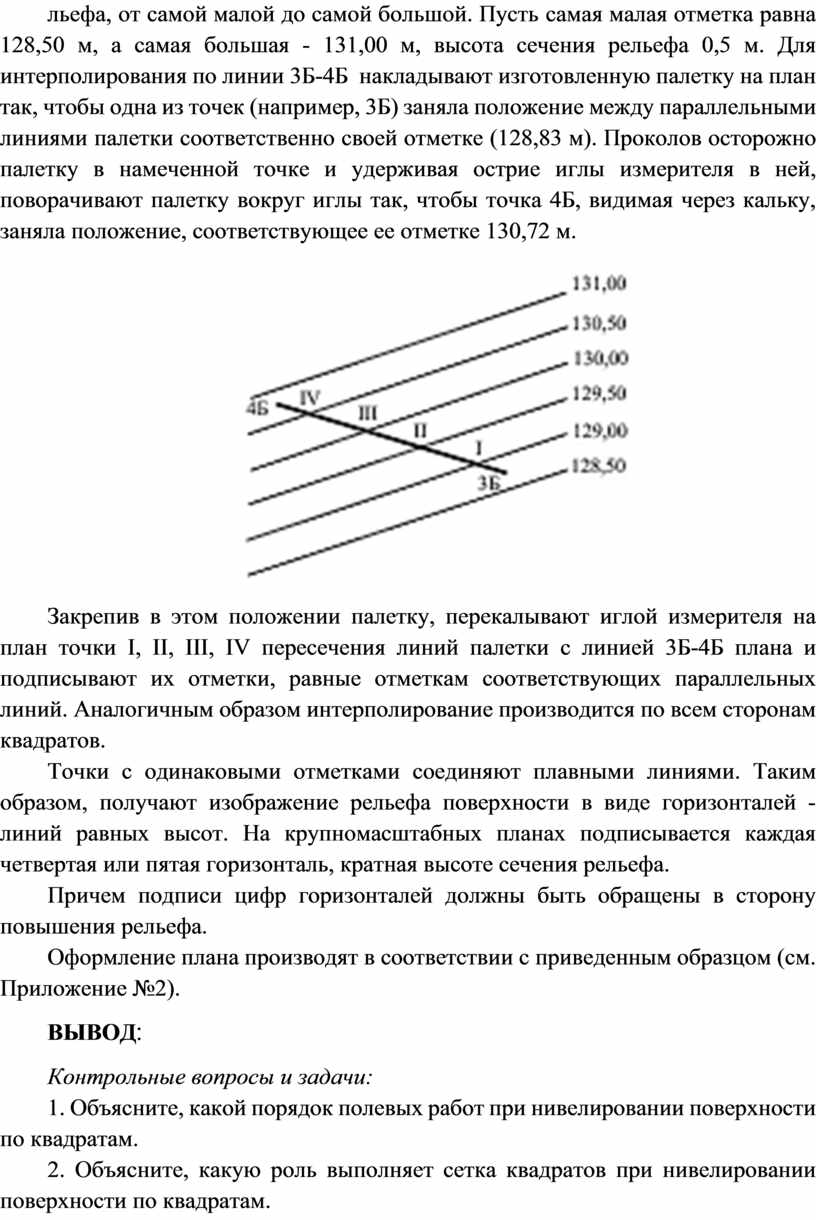 льефа, от самой малой до самой большой. Пусть самая малая отметка равна 128,50 м, а самая большая - 131,00 м, высота сечения рельефа 0,5 м. Для интерполирования по линии 3Б-4Б накладывают изготовленную палетку на план так, чтобы одна из точек (например, 3Б) заняла положение между параллельными линиями палетки соответственно своей отметке (128,83 м). Проколов осторожно палетку в намеченной точке и удерживая острие иглы измерителя в ней, поворачивают палетку вокруг иглы так, чтобы точка 4Б, видимая через кальку, заняла положение, соответствующее ее отметке 130,72 м.

131,00
130,50
130,00
129,50
129,00
128,50
4Б
IV
III
II
I
3Б

Закрепив в этом положении палетку, перекалывают иглой измерителя на план точки I, II, III, IV пересечения линий палетки с линией 3Б-4Б плана и подписывают их отметки, равные отметкам соответствующих параллельных линий. Аналогичным образом интерполирование производится по всем сторонам квадратов.

Точки с одинаковыми отметками соединяют плавными линиями. Таким образом, получают изображение рельефа поверхности в виде горизонталей - линий равных высот. На крупномасштабных планах подписывается каждая четвертая или пятая горизонталь, кратная высоте сечения рельефа.

Причем подписи цифр горизонталей должны быть обращены в сторону повышения рельефа.

Оформление плана производят в соответствии с приведенным образцом (см. Приложение №2).

ВЫВОД:

Контрольные вопросы и задачи:

1. Объясните, какой порядок полевых работ при нивелировании поверхности по квадратам.

2. Объясните, какую роль выполняет сетка квадратов при нивелировании поверхности по квадратам.